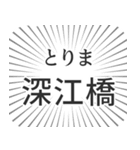 とりま
深江橋